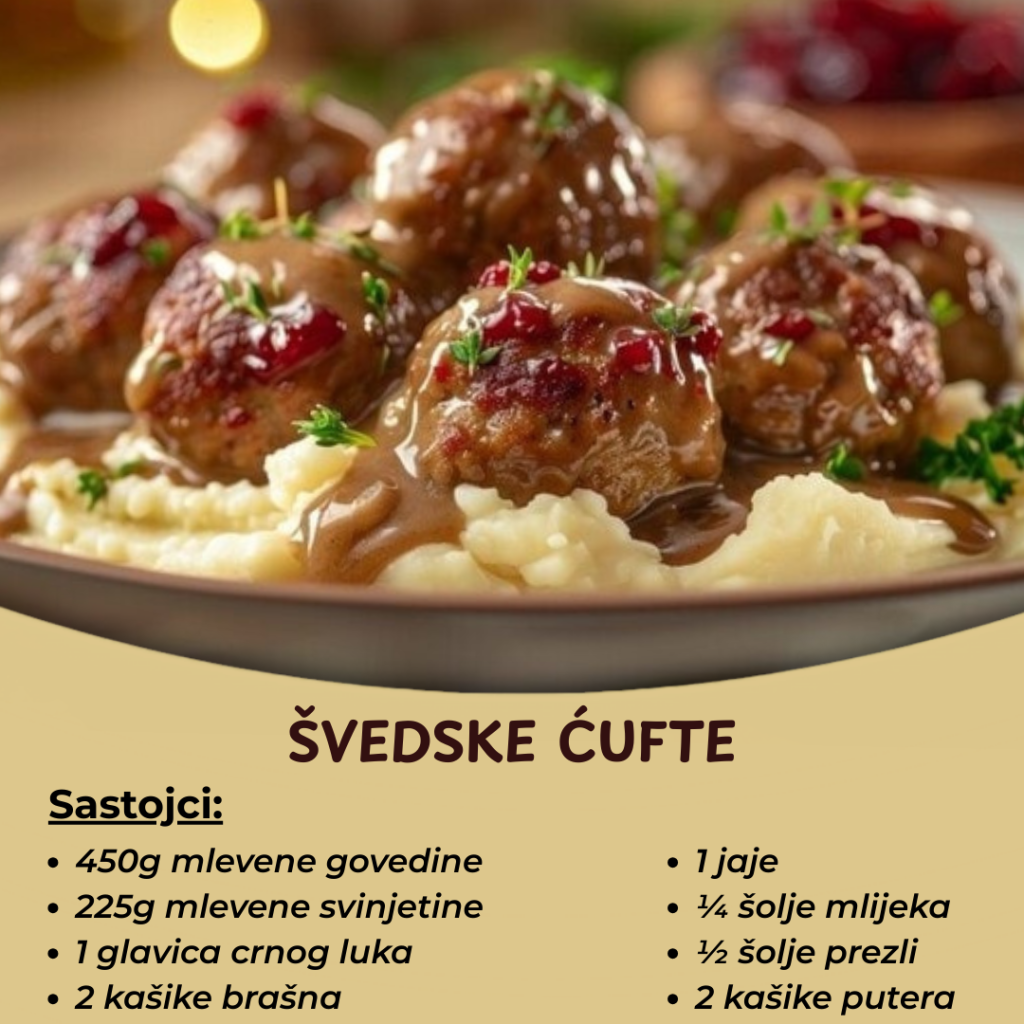 ŠVEDSKE ĆUFTE

Sastojci:

• 450g mlevene govedine
• 225g mlevene svinjetine
• 1 glavica crnog luka
• 2 kašike brašna

• 1 jaje
• ¼ šolje mlijeka
• ½ šolje prezli
• 2 kašike putera